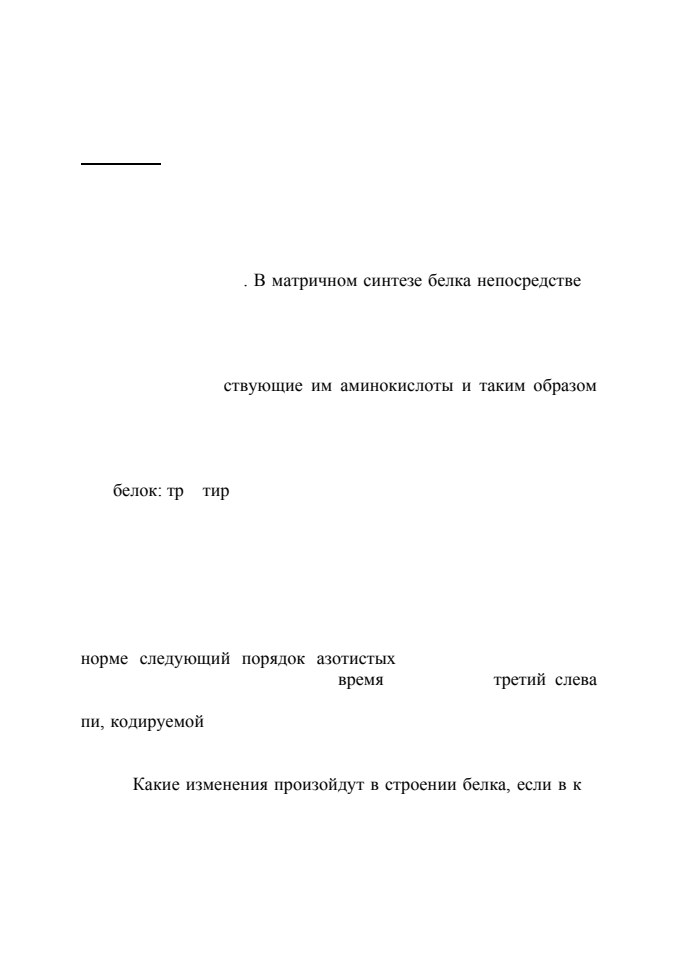 . В матричном синтезе белка непосредстве

ствующие им аминокислоты и таким образом

белок: тр тир

норме следующий порядок азотистых
время третий слева

пи, кодируемой

Какие изменения произойдут в строении белка, если в к